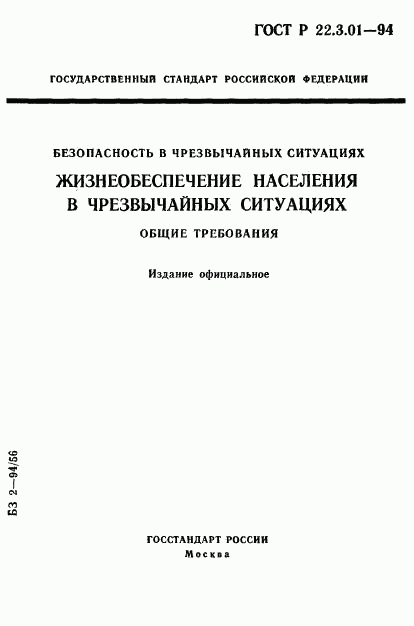 ГОСТ Р 22.3.01—94

ГОСУДАРСТВЕННЫЙ СТАНДАРТ РОССИЙСКОЙ ФЕДЕРАЦИИ

БЕЗОПАСНОСТЬ В ЧРЕЗВЫЧАЙНЫХ СИТУАЦИЯХ

ЖИЗНЕОБЕСПЕЧЕНИЕ НАСЕЛЕНИЯ В ЧРЕЗВЫЧАЙНЫХ СИТУАЦИЯХ

ОБЩИЕ ТРЕБОВАНИЯ

Издание официальное

БЗ 2—94/56

ГОССТАНДАРТ РОССИИ
Москва